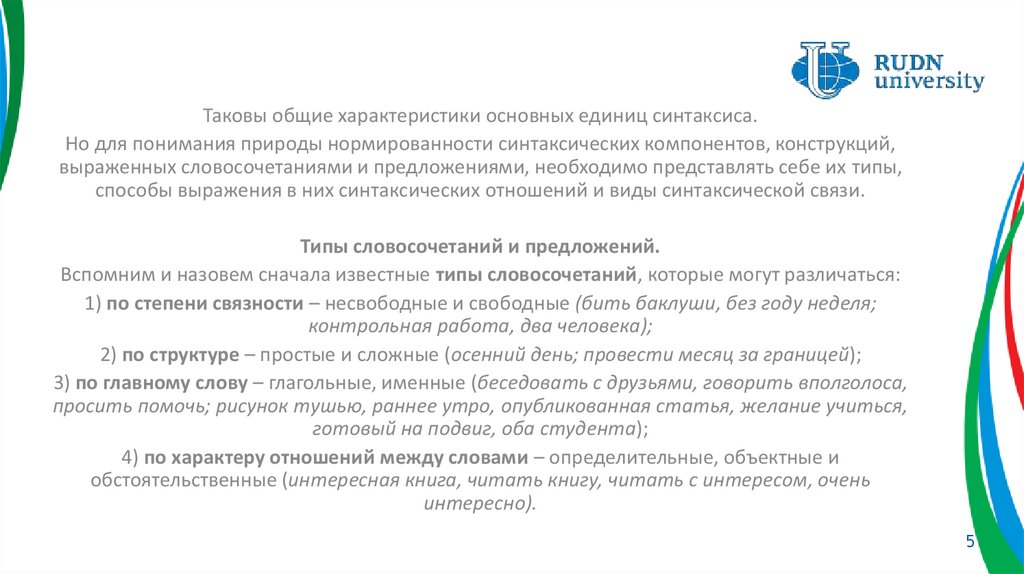 RUDN university

Таковы общие характеристики основных единиц синтаксиса.

Но для понимания природы нормированности синтаксических компонентов, конструкций, выраженных словосочетаниями и предложениями, необходимо представлять себе их типы, способы выражения в них синтаксических отношений и виды синтаксической связи.

Типы словосочетаний и предложений.

Вспомним и назовем сначала известные типы словосочетаний, которые могут различаться:

1) по степени связности – несвободные и свободные (бить баклуши, без году неделя; контрольная работа, два человека);

2) по структуре – простые и сложные (осенний день; провести месяц за границей);

3) по главному слову – глагольные, именные (беседовать с друзьями, говорить вполголоса, просить помочь; рисунок тушью, раннее утро, опубликованная статья, желание учиться, готовый на подвиг, оба студента);

4) по характеру отношений между словами – определительные, объектные и обстоятельственные (интересная книга, читать книгу, читать с интересом, очень интересно).

5